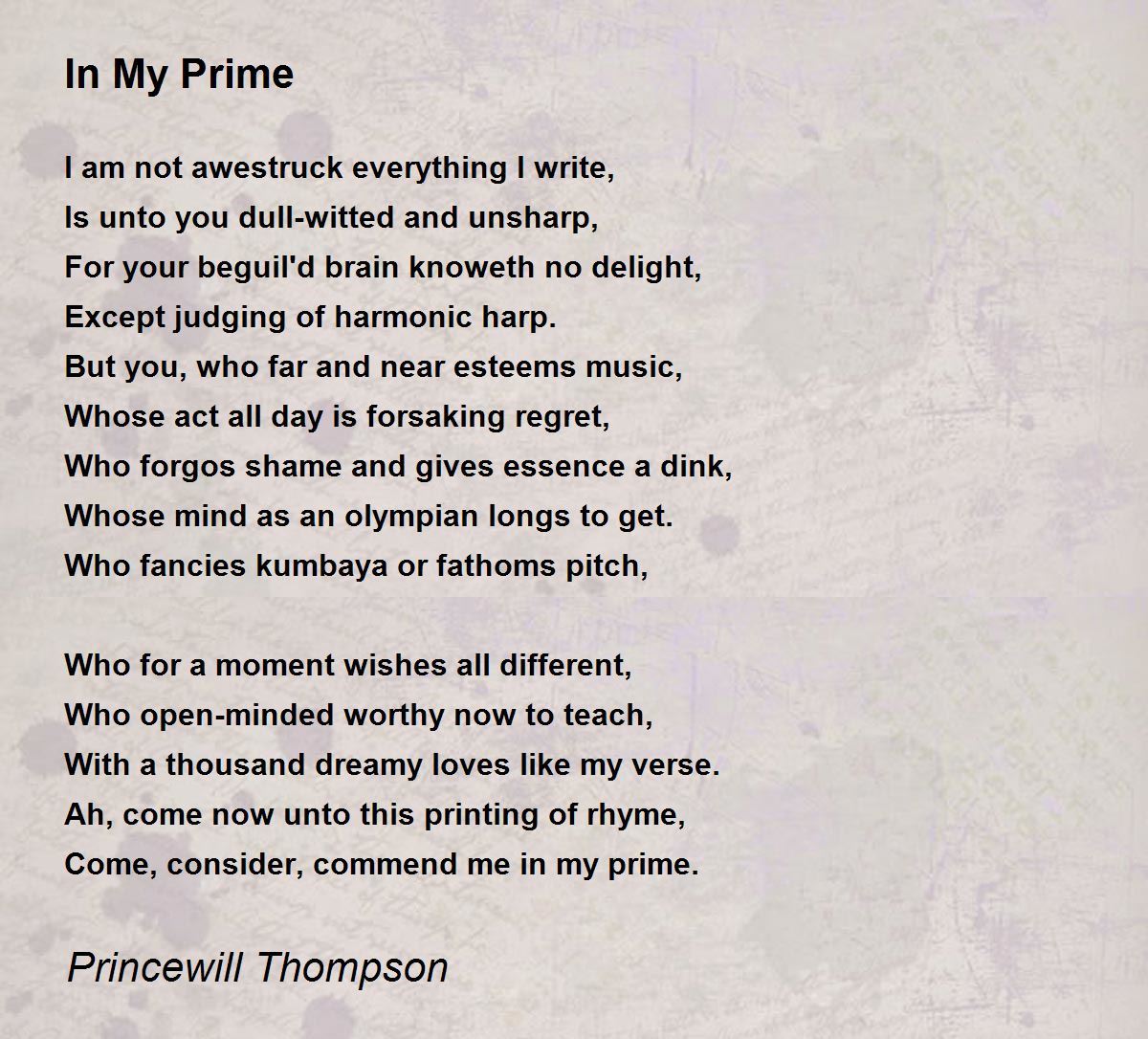 In My Prime

I am not awestruck everything I write,
Is unto you dull-witted and unsharp,
For your beguil'd brain knoweth no delight,
Except judging of harmonic harp.
But you, who far and near esteems music,
Whose act all day is forsaking regret,
Who forgos shame and gives essence a dink,
Whose mind as an olympian longs to get.
Who fancies kumbaya or fathoms pitch,

Who for a moment wishes all different,
Who open-minded worthy now to teach,
With a thousand dreamy loves like my verse.
Ah, come now unto this printing of rhyme,
Come, consider, commend me in my prime.

Princewill Thompson